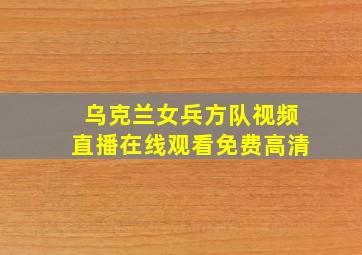 乌克兰女兵方队视频
直播在线观看免费高清